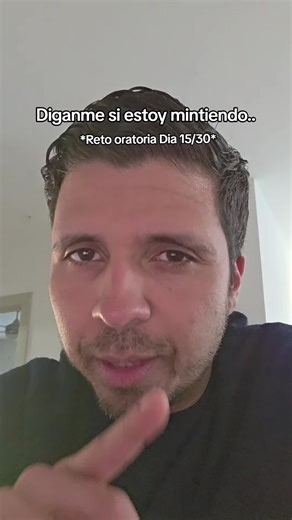 Diganme si estoy mintiendo..

*Reto oratoria Dia 15/30*